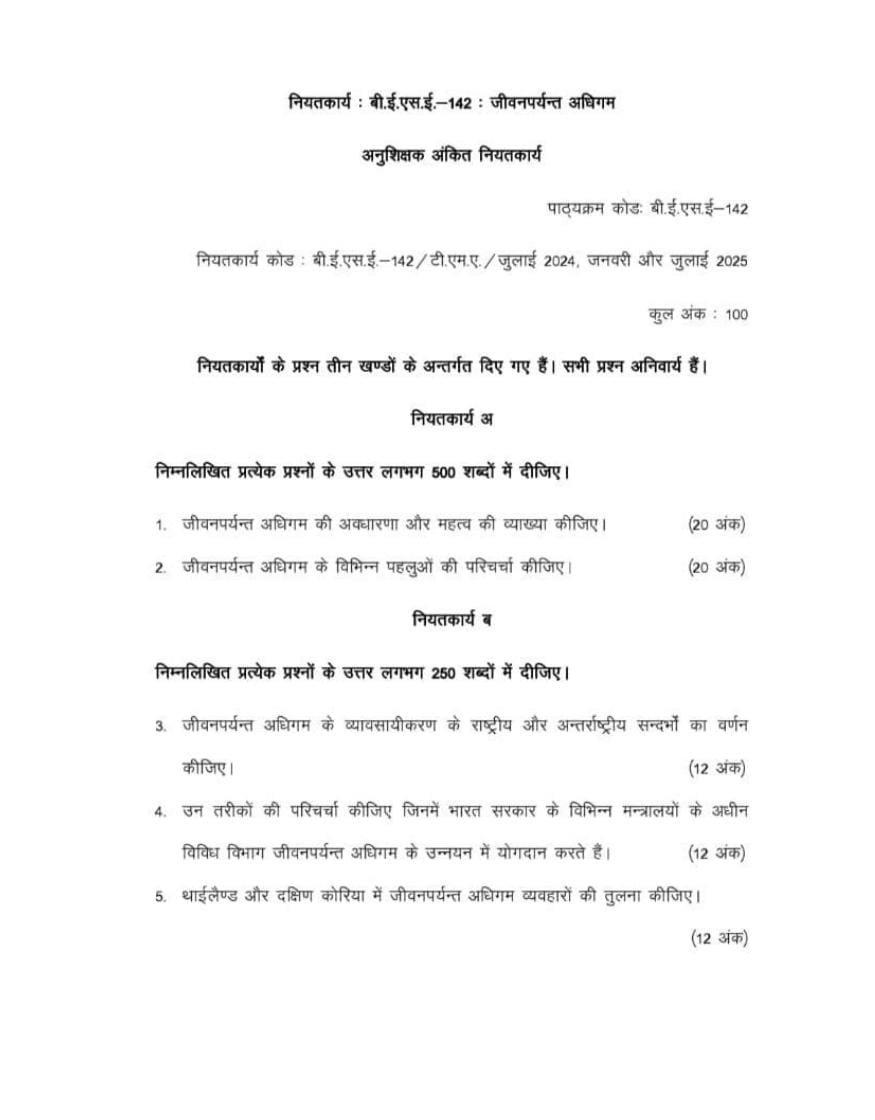 नियतकार्य : बी.ई.एस.ई.–142 : जीवनपर्यन्त अधिगम

अनुशिक्षक अंकित नियतकार्य

पाठ्यक्रम कोडः बी.ई.एस.ई–142

नियतकार्य कोड : बी.ई.एस.ई.–142/टी.एम.ए./जुलाई 2024, जनवरी और जुलाई 2025

कुल अंक : 100

नियतकार्यों के प्रश्न तीन खण्डों के अन्तर्गत दिए गए हैं। सभी प्रश्न अनिवार्य हैं।

नियतकार्य अ

निम्नलिखित प्रत्येक प्रश्नों के उत्तर लगभग 500 शब्दों में दीजिए।

1. जीवनपर्यन्त अधिगम की अवधारणा और महत्व की व्याख्या कीजिए। (20 अंक)

2. जीवनपर्यन्त अधिगम के विभिन्न पहलुओं की परिचर्चा कीजिए। (20 अंक)

नियतकार्य ब

निम्नलिखित प्रत्येक प्रश्नों के उत्तर लगभग 250 शब्दों में दीजिए।

3. जीवनपर्यन्त अधिगम के व्यावसायीकरण के राष्ट्रीय और अन्तर्राष्ट्रीय सन्दर्भों का वर्णन कीजिए। (12 अंक)

4. उन तरीकों की परिचर्चा कीजिए जिनमें भारत सरकार के विभिन्न मन्त्रालयों के अधीन विविध विभाग जीवनपर्यन्त अधिगम के उन्नयन में योगदान करते हैं। (12 अंक)

5. थाईलैण्ड और दक्षिण कोरिया में जीवनपर्यन्त अधिगम व्यवहारों की तुलना कीजिए। (12 अंक)